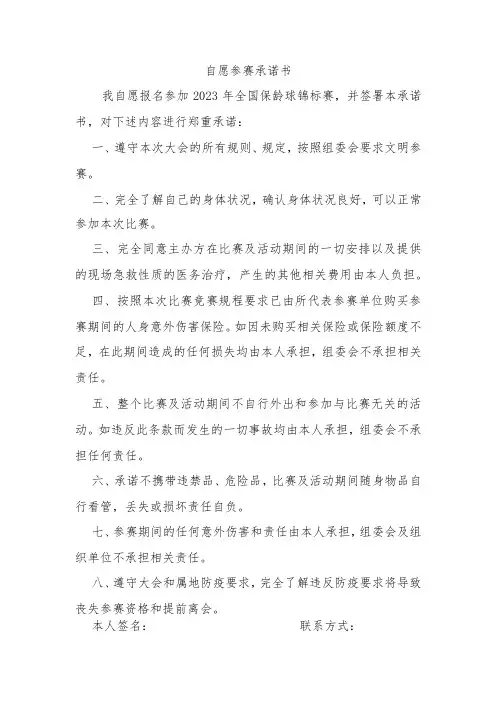 自愿参赛承诺书

我自愿报名参加 2023 年全国保龄球锦标赛，并签署本承诺书，对下述内容进行郑重承诺：

一、遵守本次大会的所有规则、规定，按照组委会要求文明参赛。

二、完全了解自己的身体状况，确认身体状况良好，可以正常参加本次比赛。

三、完全同意主办方在比赛及活动期间的一切安排以及提供的现场急救性质的医务治疗，产生的其他相关费用由本人负担。

四、按照本次比赛竞赛规程要求已由所代表参赛单位购买参赛期间的人身意外伤害保险。如因未购买相关保险或保险额度不足，在此期间造成的任何损失均由本人承担，组委会不承担相关责任。

五、整个比赛及活动期间不自行外出和参加与比赛无关的活动。如违反此条款而发生的一切事故均由本人承担，组委会不承担任何责任。

六、承诺不携带违禁品、危险品，比赛及活动期间随身物品自行看管，丢失或损坏责任自负。

七、参赛期间的任何意外伤害和责任由本人承担，组委会及组织单位不承担相关责任。

八、遵守大会和属地防疫要求，完全了解违反防疫要求将导致丧失参赛资格和提前离会。

本人签名：　　　　联系方式：